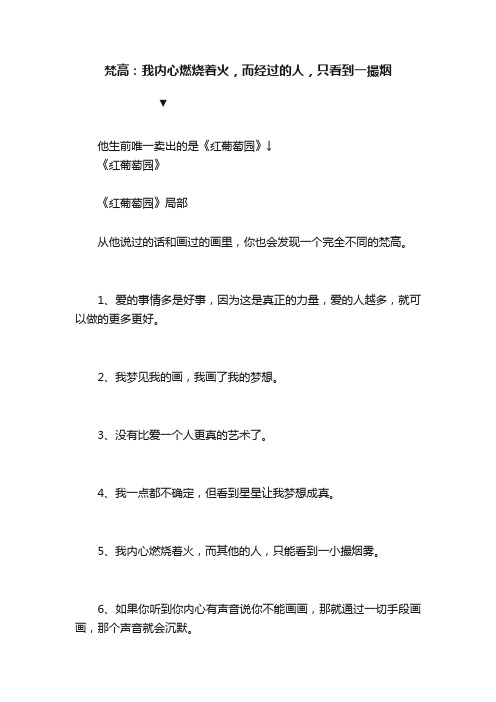 梵高：我内心燃烧着火，而经过的人，只看到一撮烟

▼

他生前唯一卖出的是《红葡萄园》↓
《红葡萄园》

《红葡萄园》局部

从他说过的话和画过的画里，你也会发现一个完全不同的梵高。

1、爱的事情多是好事，因为这是真正的力量，爱的人越多，就可以做的更多更好。

2、我梦见我的画，我画了我的梦想。

3、没有比爱一个人更真的艺术了。

4、我一点都不确定，但看到星星让我梦想成真。

5、我内心燃烧着火，而其他的人，只能看到一小撮烟雾。

6、如果你听到你内心有声音说你不能画画，那就通过一切手段画画，那个声音就会沉默。